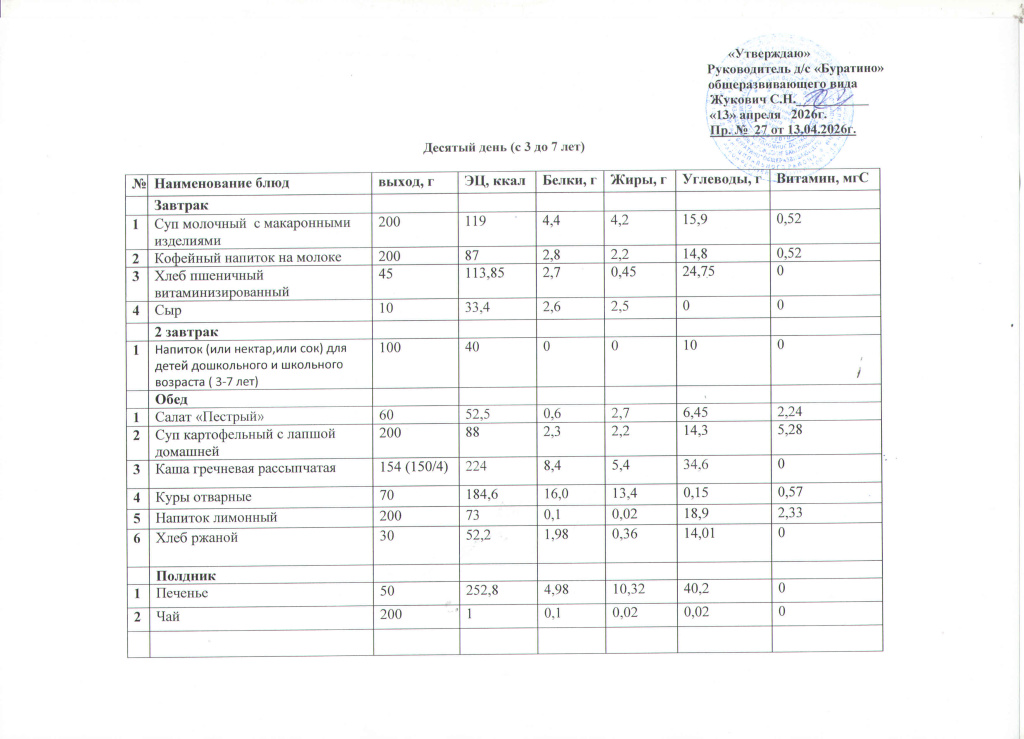 «Утверждаю»
Руководитель д/с «Буратино»
общеразвивающего вида
Жукович С.Н.
«13» апреля 2026г.
Пр. № 27 от 13.04.2026г.

Десятый день (с 3 до 7 лет)

| № | Наименование блюд | выход, г | ЭЦ, ккал | Белки, г | Жиры, г | Углеводы, г | Витамин, мгС |
|---|---|---|---|---|---|---|---|
| | Завтрак | | | | | | |
| 1 | Суп молочный с макаронными изделиями | 200 | 119 | 4,4 | 4,2 | 15,9 | 0,52 |
| 2 | Кофейный напиток на молоке | 200 | 87 | 2,8 | 2,2 | 14,8 | 0,52 |
| 3 | Хлеб пшеничный витаминизированный | 45 | 113,85 | 2,7 | 0,45 | 24,75 | 0 |
| 4 | Сыр | 10 | 33,4 | 2,6 | 2,5 | 0 | 0 |
| | 2 завтрак | | | | | | |
| 1 | Напиток (или нектар,или сок) для детей дошкольного и школьного возраста ( 3-7 лет) | 100 | 40 | 0 | 0 | 10 | 0 |
| | Обед | | | | | | |
| 1 | Салат «Пестрый» | 60 | 52,5 | 0,6 | 2,7 | 6,45 | 2,24 |
| 2 | Суп картофельный с лапшой домашней | 200 | 88 | 2,3 | 2,2 | 14,3 | 5,28 |
| 3 | Каша гречневая рассыпчатая | 154 (150/4) | 224 | 8,4 | 5,4 | 34,6 | 0 |
| 4 | Куры отварные | 70 | 184,6 | 16,0 | 13,4 | 0,15 | 0,57 |
| 5 | Напиток лимонный | 200 | 73 | 0,1 | 0,02 | 18,9 | 2,33 |
| 6 | Хлеб ржаной | 30 | 52,2 | 1,98 | 0,36 | 14,01 | 0 |
| | Полдник | | | | | | |
| 1 | Печенье | 50 | 252,8 | 4,98 | 10,32 | 40,2 | 0 |
| 2 | Чай | 200 | 1 | 0,1 | 0,02 | 0,02 | 0 |
| | | | | | | | |